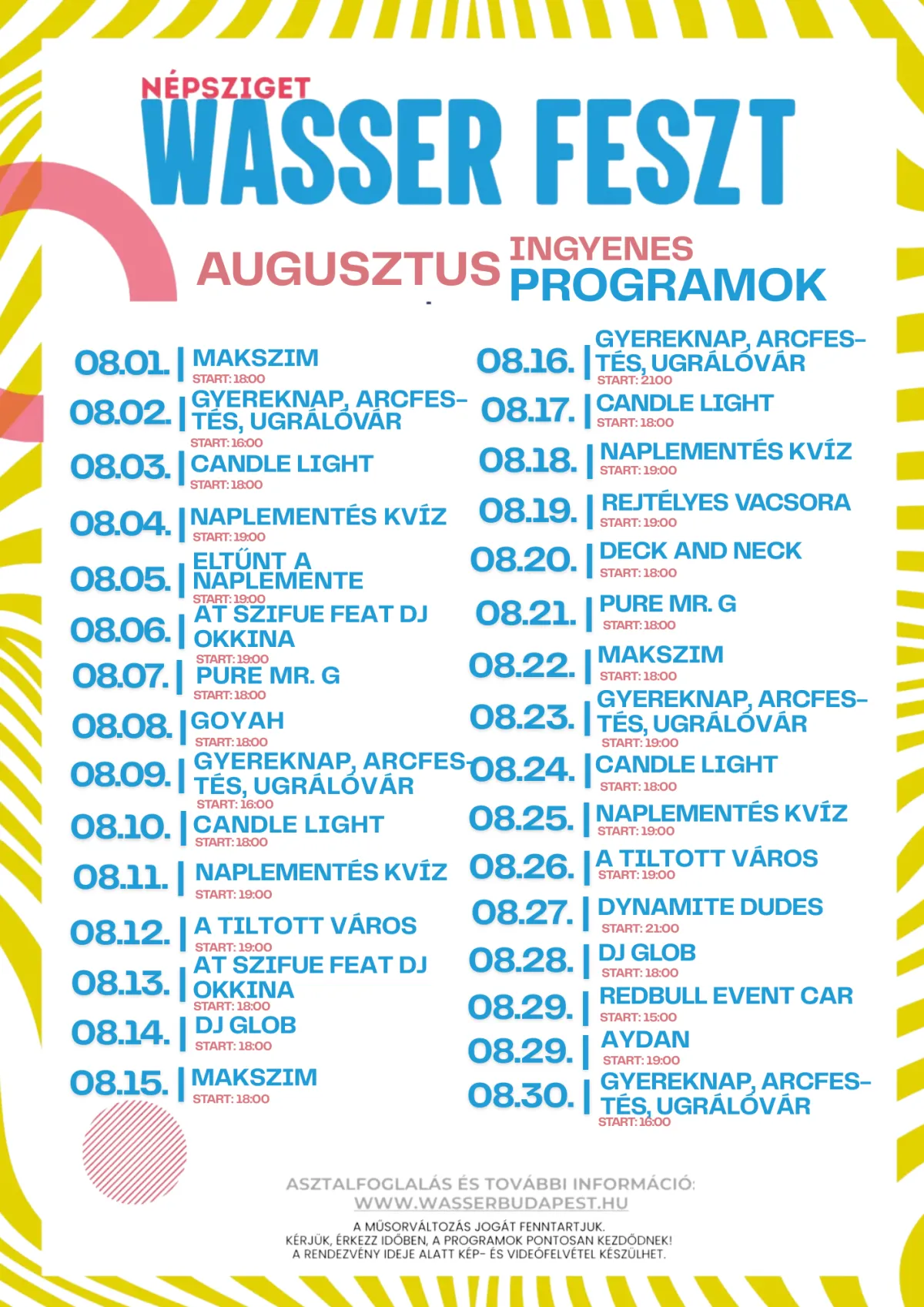 NÉPSZIGET
WASSER FESZT

AUGUSZTUS INGYENES PROGRAMOK

08.01. | MAKSZIM
START: 18:00

08.02. | GYEREKNAP, ARCFESTÉS, UGRÁLÓVÁR
START: 16:00

08.03. | CANDLE LIGHT
START: 18:00

08.04. | NAPLEMENTÉS KVÍZ
START: 19:00

08.05. | ELTŰNT A NAPLEMENTE
START: 19:00

08.06. | AT SZIFUE FEAT DJ OKKINA
START: 19:00

08.07. | PURE MR. G
START: 18:00

08.08. | GOYAH
START: 18:00

08.09. | GYEREKNAP, ARCFESTÉS, UGRÁLÓVÁR
START: 16:00

08.10. | CANDLE LIGHT
START: 18:00

08.11. | NAPLEMENTÉS KVÍZ
START: 19:00

08.12. | A TILTOTT VÁROS
START: 19:00

08.13. | AT SZIFUE FEAT DJ OKKINA
START: 18:00

08.14. | DJ GLOB
START: 18:00

08.15. | MAKSZIM
START: 18:00

08.16. | GYEREKNAP, ARCFESTÉS, UGRÁLÓVÁR
START: 2100

08.17. | CANDLE LIGHT
START: 18:00

08.18. | NAPLEMENTÉS KVÍZ
START: 19:00

08.19. | REJTÉLYES VACSORA
START: 19:00

08.20. | DECK AND NECK
START: 18:00

08.21. | PURE MR. G
START: 18:00

08.22. | MAKSZIM
START: 18:00

08.23. | GYEREKNAP, ARCFESTÉS, UGRÁLÓVÁR
START: 19:00

08.24. | CANDLE LIGHT
START: 18:00

08.25. | NAPLEMENTÉS KVÍZ
START: 19:00

08.26. | A TILTOTT VÁROS
START: 19:00

08.27. | DYNAMITE DUDES
START: 21:00

08.28. | DJ GLOB
START: 18:00

08.29. | REDBULL EVENT CAR
START: 15:00

08.29. | AYDAN
START: 19:00

08.30. | GYEREKNAP, ARCFESTÉS, UGRÁLÓVÁR
START: 16:00

ASZTALFOGLALÁS ÉS TOVÁBBI INFORMÁCIÓ:
WWW.WASSERBUDAPEST.HU

A MŰSORVÁLTOZÁS JOGÁT FENNTARTJUK.
KÉRJÜK, ÉRKEZZ IDŐBEN, A PROGRAMOK PONTOSAN KEZDŐDNEK!
A RENDEZVÉNY IDEJE ALATT KÉP- ÉS VIDEÓFELVÉTEL KÉSZÜLHET.